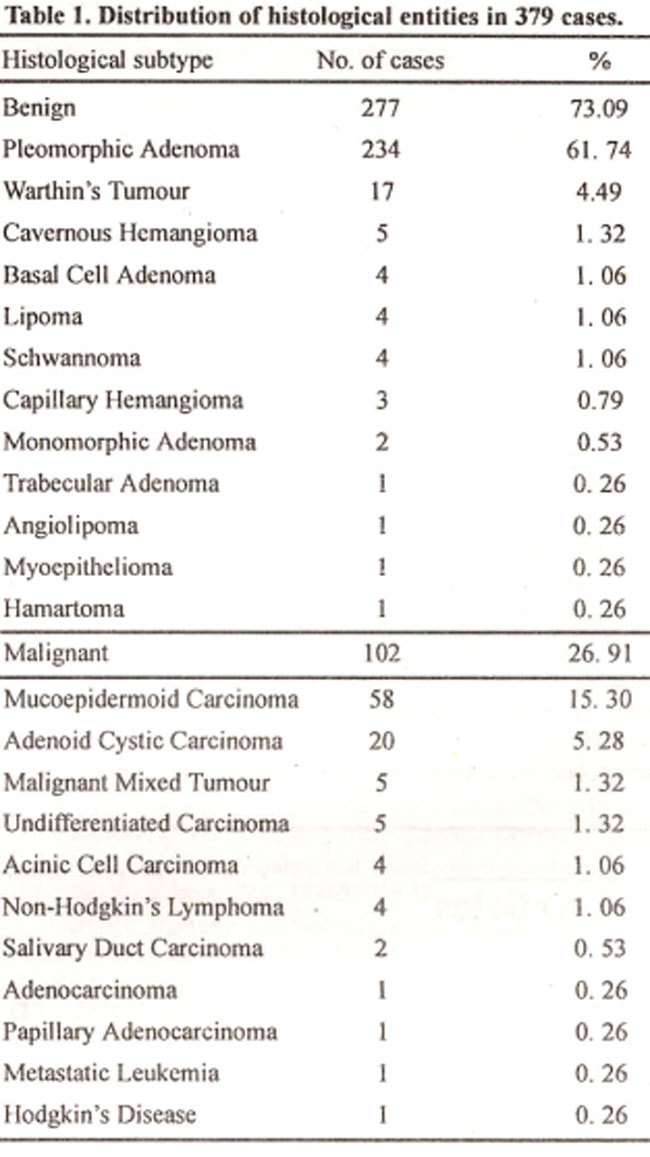 Table 1. Distribution of histological entities in 379 cases.

| Histological subtype | No. of cases | % |
|---|---|---|
| Benign | 277 | 73.09 |
| Pleomorphic Adenoma | 234 | 61. 74 |
| Warthin's Tumour | 17 | 4.49 |
| Cavernous Hemangioma | 5 | 1. 32 |
| Basal Cell Adenoma | 4 | 1. 06 |
| Lipoma | 4 | 1. 06 |
| Schwannoma | 4 | 1. 06 |
| Capillary Hemangioma | 3 | 0.79 |
| Monomorphic Adenoma | 2 | 0.53 |
| Trabecular Adenoma | 1 | 0. 26 |
| Angiolipoma | 1 | 0. 26 |
| Myoepithelioma | 1 | 0. 26 |
| Hamartoma | 1 | 0. 26 |
| Malignant | 102 | 26. 91 |
| Mucoepidermoid Carcinoma | 58 | 15. 30 |
| Adenoid Cystic Carcinoma | 20 | 5. 28 |
| Malignant Mixed Tumour | 5 | 1. 32 |
| Undifferentiated Carcinoma | 5 | 1. 32 |
| Acinic Cell Carcinoma | 4 | 1. 06 |
| Non-Hodgkin's Lymphoma | 4 | 1. 06 |
| Salivary Duct Carcinoma | 2 | 0. 53 |
| Adenocarcinoma | 1 | 0. 26 |
| Papillary Adenocarcinoma | 1 | 0. 26 |
| Metastatic Leukemia | 1 | 0. 26 |
| Hodgkin's Disease | 1 | 0. 26 |